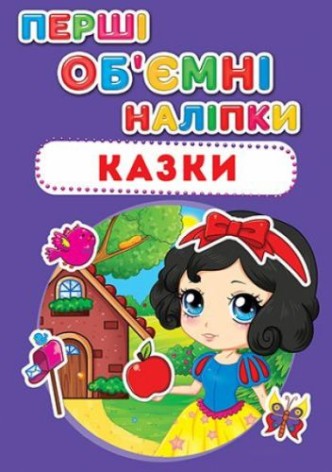 ПЕРШІ
ОБ'ЄМНІ
НАЛІПКИ

КАЗКИ